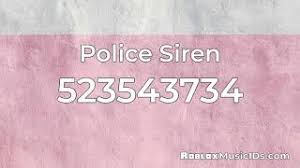 Police Siren

523543734

RobloxMusicIDs.com